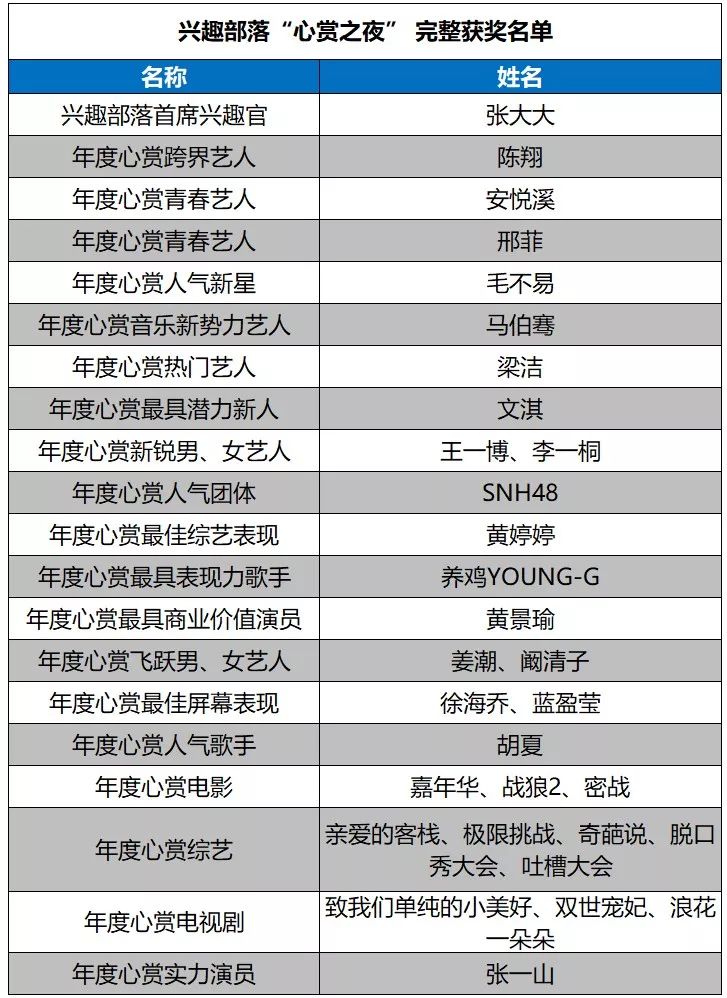 兴趣部落“心赏之夜” 完整获奖名单

| 名称 | 姓名 |
|---|---|
| 兴趣部落首席兴趣官 | 张大大 |
| 年度心赏跨界艺人 | 陈翔 |
| 年度心赏青春艺人 | 安悦溪 |
| 年度心赏青春艺人 | 邢菲 |
| 年度心赏人气新星 | 毛不易 |
| 年度心赏音乐新势力艺人 | 马伯骞 |
| 年度心赏热门艺人 | 梁洁 |
| 年度心赏最具潜力新人 | 文淇 |
| 年度心赏新锐男、女艺人 | 王一博、李一桐 |
| 年度心赏人气团体 | SNH48 |
| 年度心赏最佳综艺表现 | 黄婷婷 |
| 年度心赏最具表现力歌手 | 养鸡YOUNG-G |
| 年度心赏最具商业价值演员 | 黄景瑜 |
| 年度心赏飞跃男、女艺人 | 姜潮、阚清子 |
| 年度心赏最佳屏幕表现 | 徐海乔、蓝盈莹 |
| 年度心赏人气歌手 | 胡夏 |
| 年度心赏电影 | 嘉年华、战狼2、密战 |
| 年度心赏综艺 | 亲爱的客栈、极限挑战、奇葩说、脱口秀大会、吐槽大会 |
| 年度心赏电视剧 | 致我们单纯的小美好、双世宠妃、浪花一朵朵 |
| 年度心赏实力演员 | 张一山 |